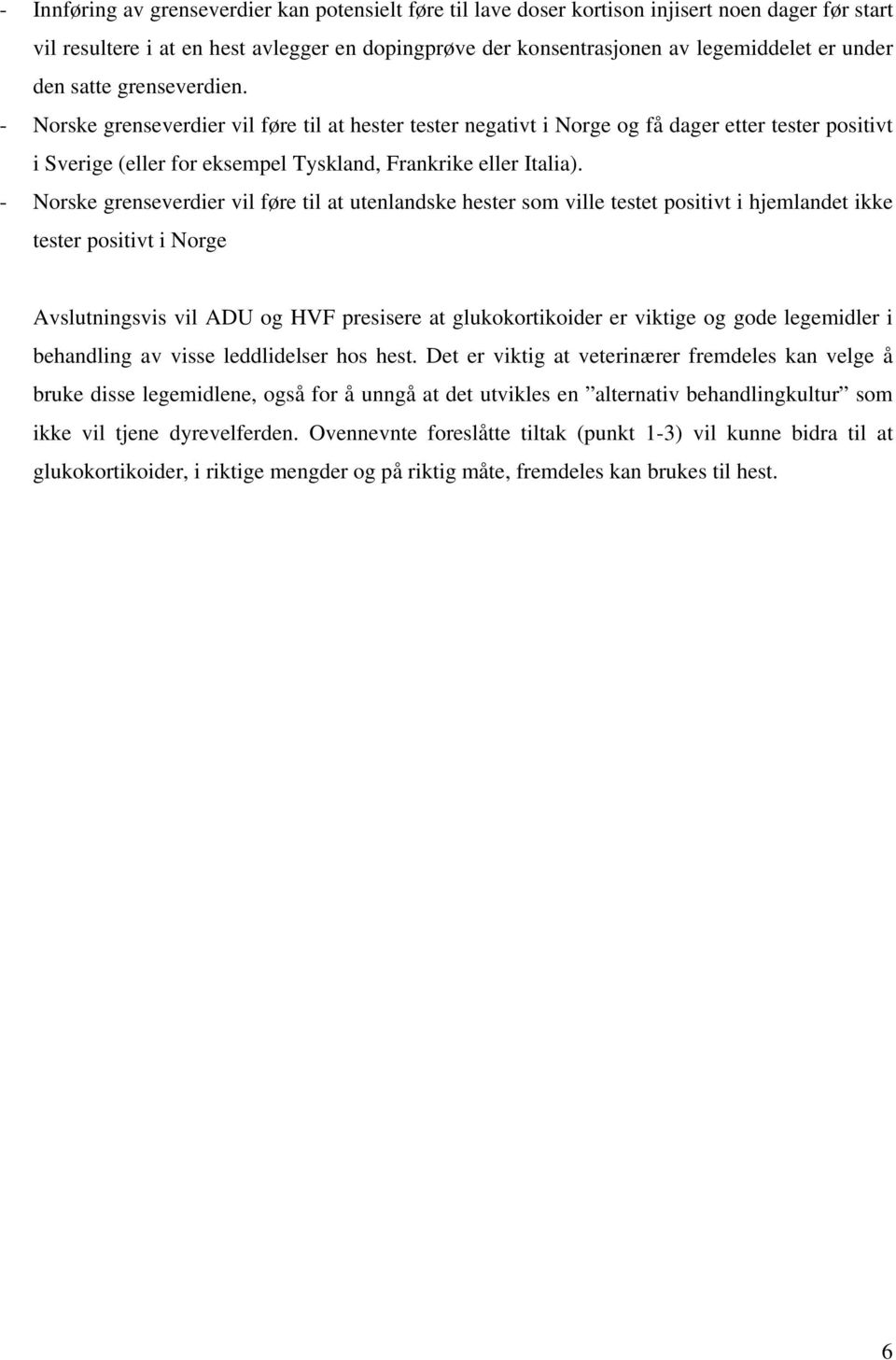 - Innføring av grenseverdier kan potensielt føre til lave doser kortison injisert noen dager før start vil resultere i at en hest avlegger en dopingprøve der konsentrasjonen av legemiddelet er under den satte grenseverdien.
- Norske grenseverdier vil føre til at hester tester negativt i Norge og få dager etter tester positivt i Sverige (eller for eksempel Tyskland, Frankrike eller Italia).
- Norske grenseverdier vil føre til at utenlandske hester som ville testet positivt i hjemlandet ikke tester positivt i Norge

Avslutningsvis vil ADU og HVF presisere at glukokortikoider er viktige og gode legemidler i behandling av visse leddlidelser hos hest. Det er viktig at veterinærer fremdeles kan velge å bruke disse legemidlene, også for å unngå at det utvikles en ”alternativ behandlingkultur” som ikke vil tjene dyrevelferden. Ovennevnte foreslåtte tiltak (punkt 1-3) vil kunne bidra til at glukokortikoider, i riktige mengder og på riktig måte, fremdeles kan brukes til hest.

6